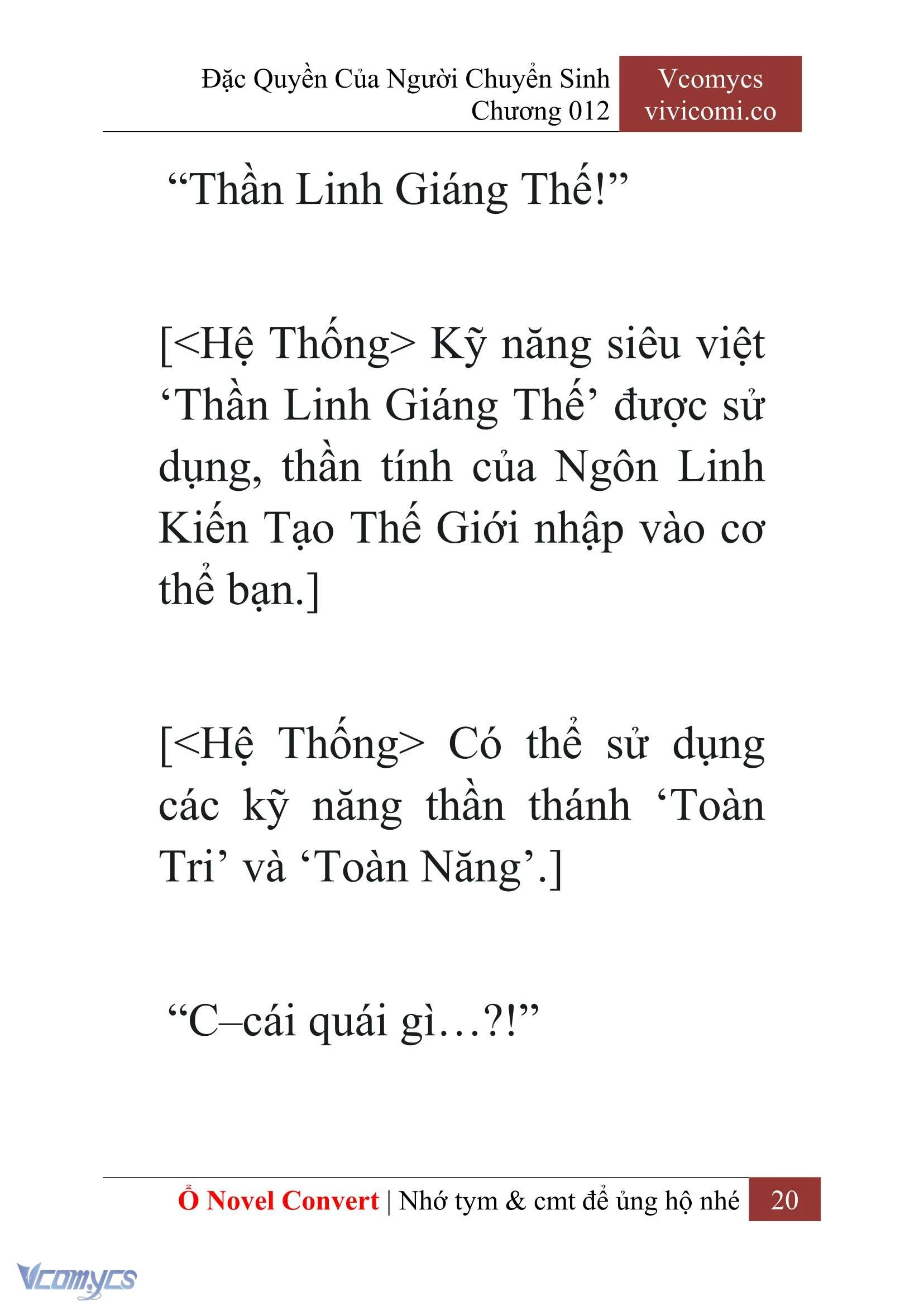 Đặc Quyền Của Người Chuyển Sinh
Chương 012

Vcomycs
vivicomi.co

“Thần Linh Giáng Thế!”

[<Hệ Thống> Kỹ năng siêu việt ‘Thần Linh Giáng Thế’ được sử dụng, thần tính của Ngôn Linh Kiến Tạo Thế Giới nhập vào cơ thể bạn.]

[<Hệ Thống> Có thể sử dụng các kỹ năng thần thánh ‘Toàn Tri’ và ‘Toàn Năng’.]

“C–cái quái gì…?!”

Ổ Novel Convert | Nhớ tym & cmt để ủng hộ nhé 20

Vcomycs